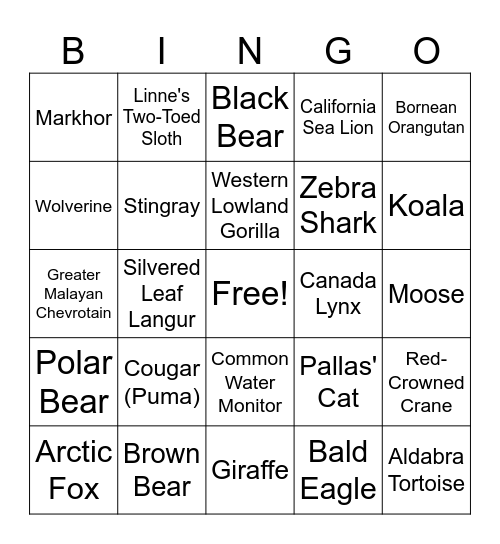 | B | I | N | G | O |
|---|---|---|---|---|
| Markhor | Linne's Two-Toed Sloth | Black Bear | California Sea Lion | Bornean Orangutan |
| Wolverine | Stingray | Western Lowland Gorilla | Zebra Shark | Koala |
| Greater Malayan Chevrotain | Silvered Leaf Langur | Free! | Canada Lynx | Moose |
| Polar Bear | Cougar (Puma) | Common Water Monitor | Pallas' Cat | Red-Crowned Crane |
| Arctic Fox | Brown Bear | Giraffe | Bald Eagle | Aldabra Tortoise |